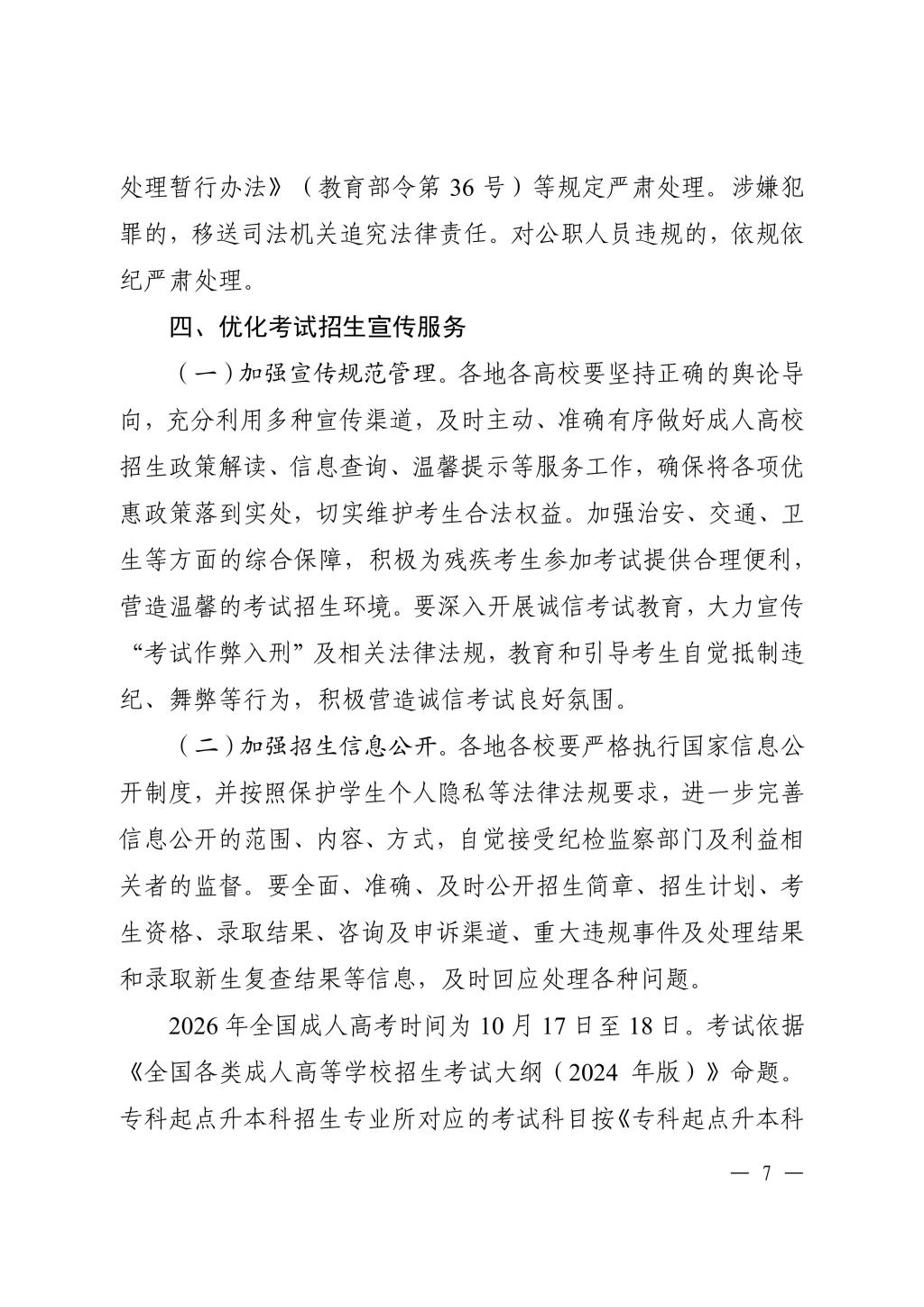 处理暂行办法》（教育部令第36号）等规定严肃处理。涉嫌犯罪的，移送司法机关追究法律责任。对公职人员违规的，依规依纪严肃处理。

四、优化考试招生宣传服务

（一）加强宣传规范管理。各地各高校要坚持正确的舆论导向，充分利用多种宣传渠道，及时主动、准确有序做好成人高校招生政策解读、信息查询、温馨提示等服务工作，确保将各项优惠政策落到实处，切实维护考生合法权益。加强治安、交通、卫生等方面的综合保障，积极为残疾考生参加考试提供合理便利，营造温馨的考试招生环境。要深入开展诚信考试教育，大力宣传“考试作弊入刑”及相关法律法规，教育和引导考生自觉抵制违纪、舞弊等行为，积极营造诚信考试良好氛围。

（二）加强招生信息公开。各地各校要严格执行国家信息公开制度，并按照保护学生个人隐私等法律法规要求，进一步完善信息公开的范围、内容、方式，自觉接受纪检监察部门及利益相关者的监督。要全面、准确、及时公开招生简章、招生计划、考生资格、录取结果、咨询及申诉渠道、重大违规事件及处理结果和录取新生复查结果等信息，及时回应处理各种问题。

2026年全国成人高考时间为10月17日至18日。考试依据《全国各类成人高等学校招生考试大纲（2024年版）》命题。专科起点升本科招生专业所对应的考试科目按《专科起点升本科

— 7 —